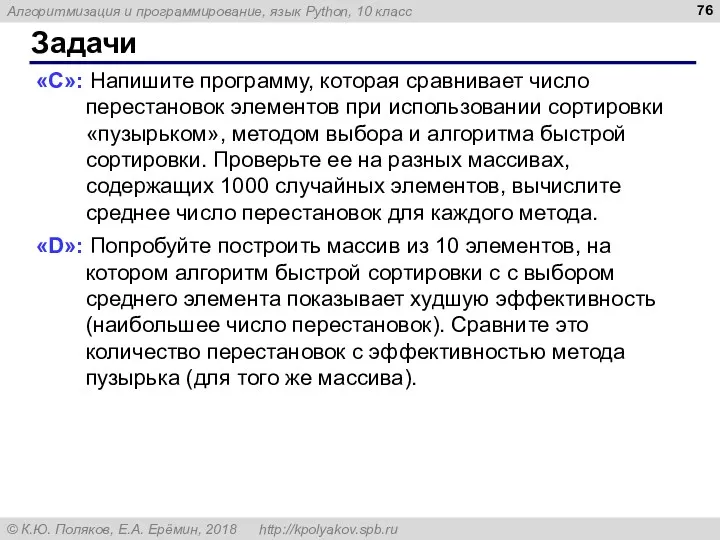 Алгоритмизация и программирование, язык Python, 10 класс

76

Задачи

«C»: Напишите программу, которая сравнивает число перестановок элементов при использовании сортировки «пузырьком», методом выбора и алгоритма быстрой сортировки. Проверьте ее на разных массивах, содержащих 1000 случайных элементов, вычислите среднее число перестановок для каждого метода.

«D»: Попробуйте построить массив из 10 элементов, на котором алгоритм быстрой сортировки с с выбором среднего элемента показывает худшую эффективность (наибольшее число перестановок). Сравните это количество перестановок с эффективностью метода пузырька (для того же массива).

© К.Ю. Поляков, Е.А. Ерёмин, 2018 http://kpolyakov.spb.ru